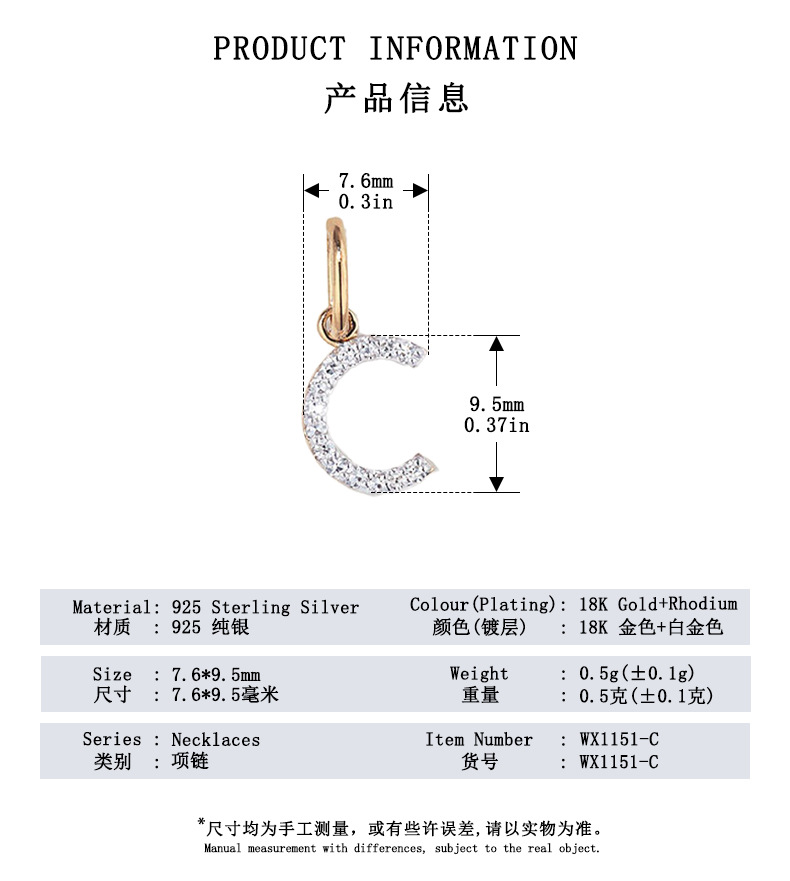 PRODUCT INFORMATION
产品信息

7.6mm
0.3in

9.5mm
0.37in

Material: 925 Sterling Silver
材质 : 925 纯银

Colour(Plating): 18K Gold+Rhodium
颜色(镀层) : 18K 金色+白金色

Size : 7.6*9.5mm
尺寸 : 7.6*9.5毫米

Weight : 0.5g(±0.1g)
重量 : 0.5克(±0.1克)

Series : Necklaces
类别 : 项链

Item Number : WX1151-C
货号 : WX1151-C

*尺寸均为手工测量，或有些许误差,请以实物为准。
Manual measurement with differences, subject to the real object.